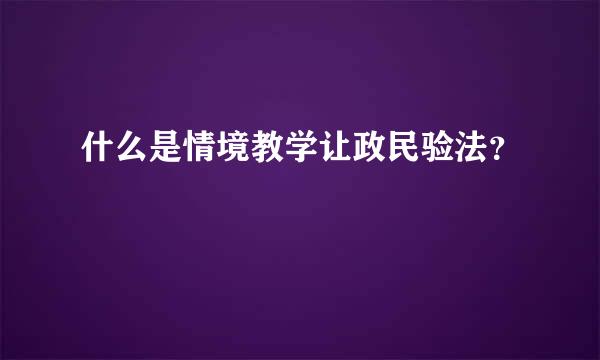 什么是情境教学让政民验法？